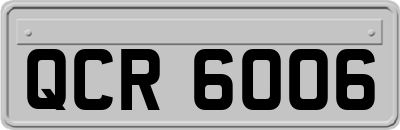 QCR 6006